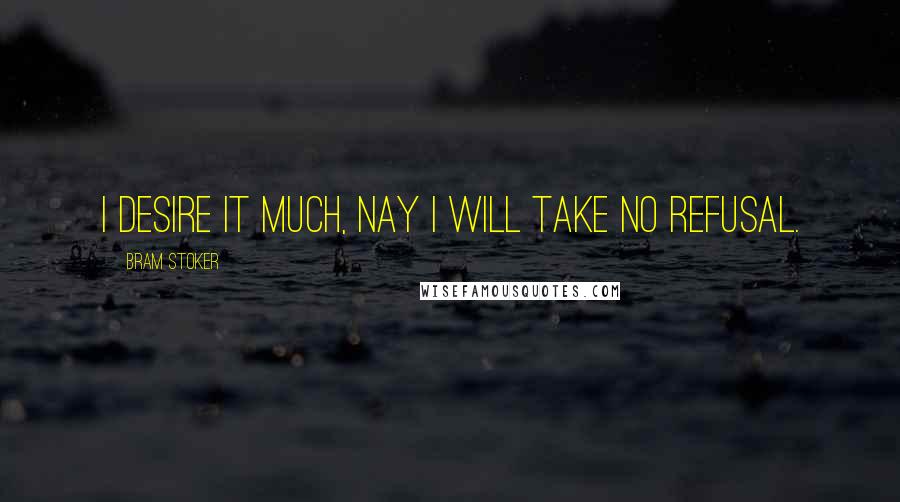 I DESIRE IT MUCH, NAY I WILL TAKE NO REFUSAL.

BRAM STOKER

WISEFAMOUSQUOTES.COM